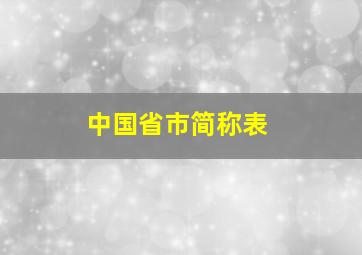 中国省市简称表